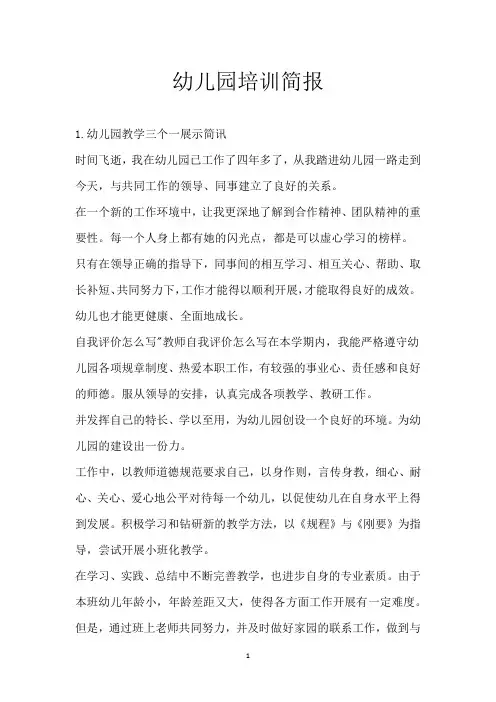 幼儿园培训简报

1.幼儿园教学三个一展示简讯

时间飞逝，我在幼儿园已工作了四年多了，从我踏进幼儿园一路走到今天，与共同工作的领导、同事建立了良好的关系。

在一个新的工作环境中，让我更深地了解到合作精神、团队精神的重要性。每一个人身上都有她的闪光点，都是可以虚心学习的榜样。

只有在领导正确的指导下，同事间的相互学习、相互关心、帮助、取长补短、共同努力下，工作才能得以顺利开展，才能取得良好的成效。幼儿也才能更健康、全面地成长。

自我评价怎么写"教师自我评价怎么写在本学期内，我能严格遵守幼儿园各项规章制度、热爱本职工作，有较强的事业心、责任感和良好的师德。服从领导的安排，认真完成各项教学、教研工作。

并发挥自己的特长、学以至用，为幼儿园创设一个良好的环境。为幼儿园的建设出一份力。

工作中，以教师道德规范要求自己，以身作则，言传身教，细心、耐心、关心、爱心地公平对待每一个幼儿，以促使幼儿在自身水平上得到发展。积极学习和钻研新的教学方法，以《规程》与《刚要》为指导，尝试开展小班化教学。

在学习、实践、总结中不断完善教学，也进步自身的专业素质。由于本班幼儿年龄小，年龄差距又大，使得各方面工作开展有一定难度。但是，通过班上老师共同努力，并及时做好家园的联系工作，做到与

1